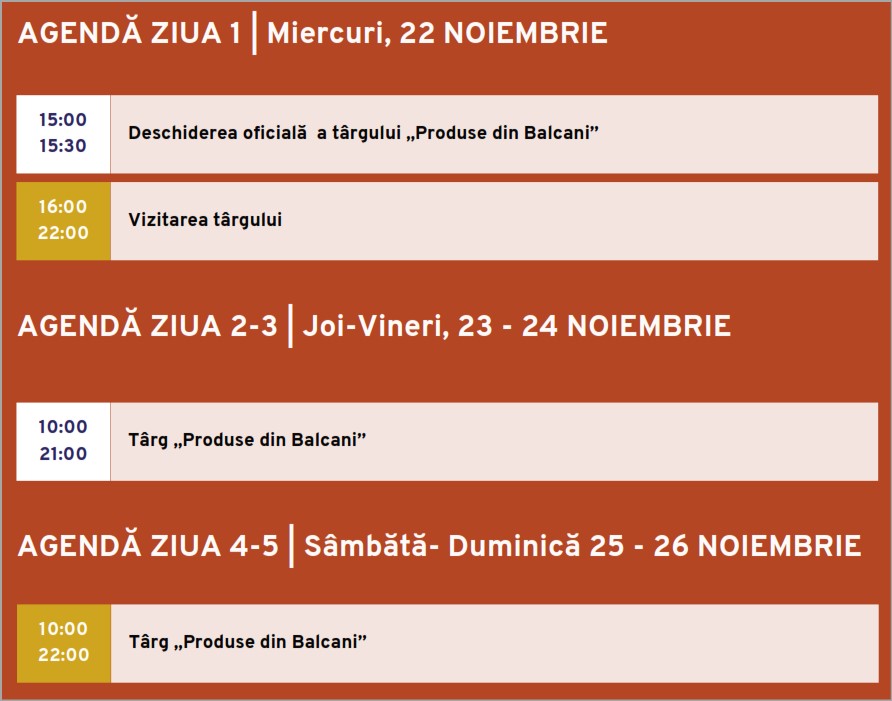 AGENDĂ ZIUA 1 | Miercuri, 22 NOIEMBRIE

15:00
15:30
Deschiderea oficială a târgului „Produse din Balcani”

16:00
22:00
Vizitarea târgului

AGENDĂ ZIUA 2-3 | Joi-Vineri, 23 - 24 NOIEMBRIE

10:00
21:00
Târg „Produse din Balcani”

AGENDĂ ZIUA 4-5 | Sâmbătă- Duminică 25 - 26 NOIEMBRIE

10:00
22:00
Târg „Produse din Balcani”